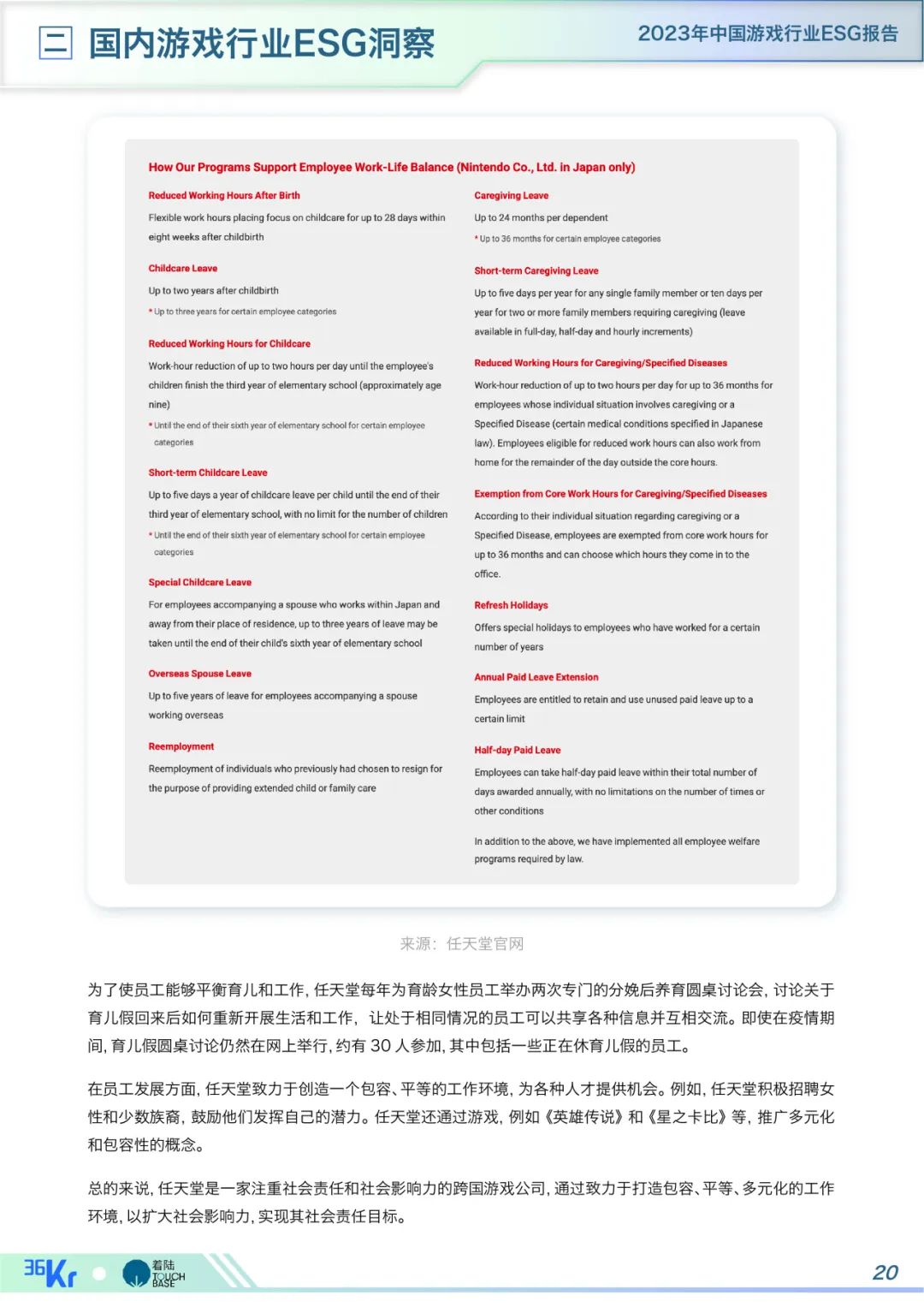 二 国内游戏行业ESG洞察

2023年中国游戏行业ESG报告

How Our Programs Support Employee Work-Life Balance (Nintendo Co., Ltd. in Japan only)

Reduced Working Hours After Birth

Flexible work hours placing focus on childcare for up to 28 days within eight weeks after childbirth

Childcare Leave

Up to two years after childbirth

* Up to three years for certain employee categories

Reduced Working Hours for Childcare

Work-hour reduction of up to two hours per day until the employee's children finish the third year of elementary school (approximately age nine)

* Until the end of their sixth year of elementary school for certain employee categories

Short-term Childcare Leave

Up to five days a year of childcare leave per child until the end of their third year of elementary school, with no limit for the number of children

* Until the end of their sixth year of elementary school for certain employee categories

Special Childcare Leave

For employees accompanying a spouse who works within Japan and away from their place of residence, up to three years of leave may be taken until the end of their child's sixth year of elementary school

Overseas Spouse Leave

Up to five years of leave for employees accompanying a spouse working overseas

Reemployment

Reemployment of individuals who previously had chosen to resign for the purpose of providing extended child or family care

Caregiving Leave

Up to 24 months per dependent

* Up to 36 months for certain employee categories

Short-term Caregiving Leave

Up to five days per year for any single family member or ten days per year for two or more family members requiring caregiving (leave available in full-day, half-day and hourly increments)

Reduced Working Hours for Caregiving/Specified Diseases

Work-hour reduction of up to two hours per day for up to 36 months for employees whose individual situation involves caregiving or a Specified Disease (certain medical conditions specified in Japanese law). Employees eligible for reduced work hours can also work from home for the remainder of the day outside the core hours.

Exemption from Core Work Hours for Caregiving/Specified Diseases

According to their individual situation regarding caregiving or a Specified Disease, employees are exempted from core work hours for up to 36 months and can choose which hours they come in to the office.

Refresh Holidays

Offers special holidays to employees who have worked for a certain number of years

Annual Paid Leave Extension

Employees are entitled to retain and use unused paid leave up to a certain limit

Half-day Paid Leave

Employees can take half-day paid leave within their total number of days awarded annually, with no limitations on the number of times or other conditions

In addition to the above, we have implemented all employee welfare programs required by law.

来源：任天堂官网

为了使员工能够平衡育儿和工作，任天堂每年为育龄女性员工举办两次专门的分娩后养育圆桌讨论会，讨论关于育儿假回来后如何重新开展生活和工作，让处于相同情况的员工可以共享各种信息并互相交流。即使在疫情期间，育儿假圆桌讨论仍然在网上举行，约有 30 人参加，其中包括一些正在休育儿假的员工。

在员工发展方面，任天堂致力于创造一个包容、平等的工作环境，为各种人才提供机会。例如，任天堂积极招聘女性和少数族裔，鼓励他们发挥自己的潜力。任天堂还通过游戏，例如《英雄传说》和《星之卡比》等，推广多元化和包容性的概念。

总的来说，任天堂是一家注重社会责任和社会影响力的跨国游戏公司，通过致力于打造包容、平等、多元化的工作环境，以扩大社会影响力，实现其社会责任目标。

36Kr 着陆 TOUCH BASE

20